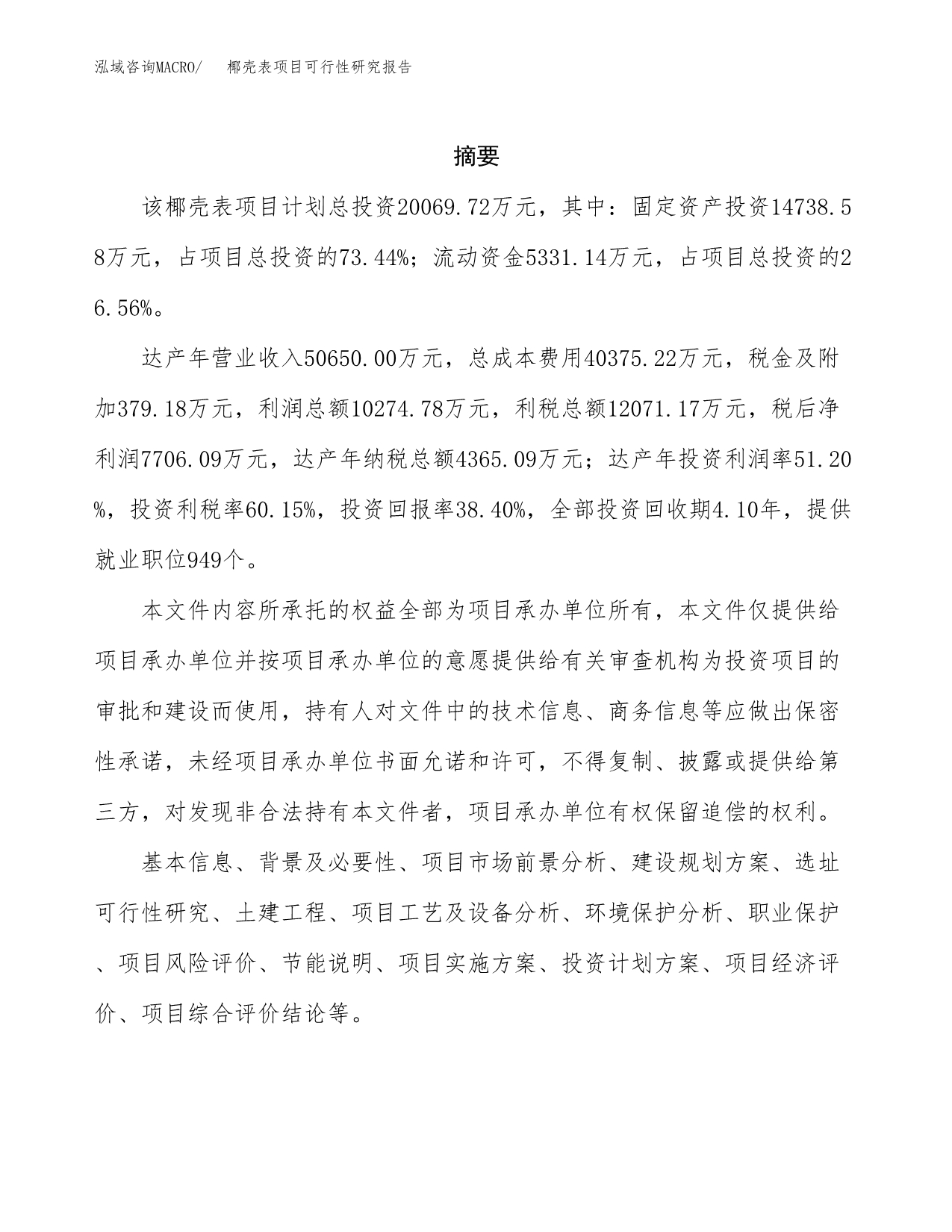 泓域咨询MACRO/　椰壳表项目可行性研究报告

摘要

该椰壳表项目计划总投资20069.72万元，其中：固定资产投资14738.58万元，占项目总投资的73.44%；流动资金5331.14万元，占项目总投资的26.56%。

达产年营业收入50650.00万元，总成本费用40375.22万元，税金及附加379.18万元，利润总额10274.78万元，利税总额12071.17万元，税后净利润7706.09万元，达产年纳税总额4365.09万元；达产年投资利润率51.20%，投资利税率60.15%，投资回报率38.40%，全部投资回收期4.10年，提供就业职位949个。

本文件内容所承托的权益全部为项目承办单位所有，本文件仅提供给项目承办单位并按项目承办单位的意愿提供给有关审查机构为投资项目的审批和建设而使用，持有人对文件中的技术信息、商务信息等应做出保密性承诺，未经项目承办单位书面允诺和许可，不得复制、披露或提供给第三方，对发现非合法持有本文件者，项目承办单位有权保留追偿的权利。

基本信息、背景及必要性、项目市场前景分析、建设规划方案、选址可行性研究、土建工程、项目工艺及设备分析、环境保护分析、职业保护、项目风险评价、节能说明、项目实施方案、投资计划方案、项目经济评价、项目综合评价结论等。